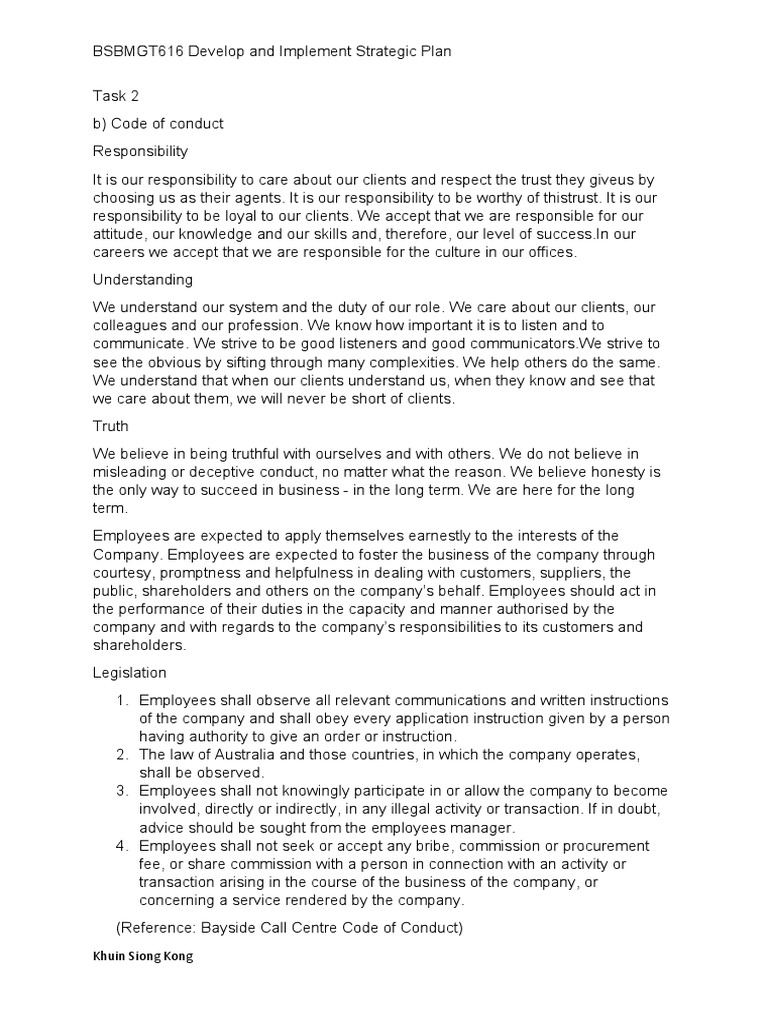 BSBMGT616 Develop and Implement Strategic Plan

Task 2

b) Code of conduct

Responsibility

It is our responsibility to care about our clients and respect the trust they giveus by choosing us as their agents. It is our responsibility to be worthy of thistrust. It is our responsibility to be loyal to our clients. We accept that we are responsible for our attitude, our knowledge and our skills and, therefore, our level of success.In our careers we accept that we are responsible for the culture in our offices.

Understanding

We understand our system and the duty of our role. We care about our clients, our colleagues and our profession. We know how important it is to listen and to communicate. We strive to be good listeners and good communicators.We strive to see the obvious by sifting through many complexities. We help others do the same. We understand that when our clients understand us, when they know and see that we care about them, we will never be short of clients.

Truth

We believe in being truthful with ourselves and with others. We do not believe in misleading or deceptive conduct, no matter what the reason. We believe honesty is the only way to succeed in business - in the long term. We are here for the long term.

Employees are expected to apply themselves earnestly to the interests of the Company. Employees are expected to foster the business of the company through courtesy, promptness and helpfulness in dealing with customers, suppliers, the public, shareholders and others on the company's behalf. Employees should act in the performance of their duties in the capacity and manner authorised by the company and with regards to the company's responsibilities to its customers and shareholders.

Legislation

1. Employees shall observe all relevant communications and written instructions of the company and shall obey every application instruction given by a person having authority to give an order or instruction.
2. The law of Australia and those countries, in which the company operates, shall be observed.
3. Employees shall not knowingly participate in or allow the company to become involved, directly or indirectly, in any illegal activity or transaction. If in doubt, advice should be sought from the employees manager.
4. Employees shall not seek or accept any bribe, commission or procurement fee, or share commission with a person in connection with an activity or transaction arising in the course of the business of the company, or concerning a service rendered by the company.

(Reference: Bayside Call Centre Code of Conduct)

Khuin Siong Kong